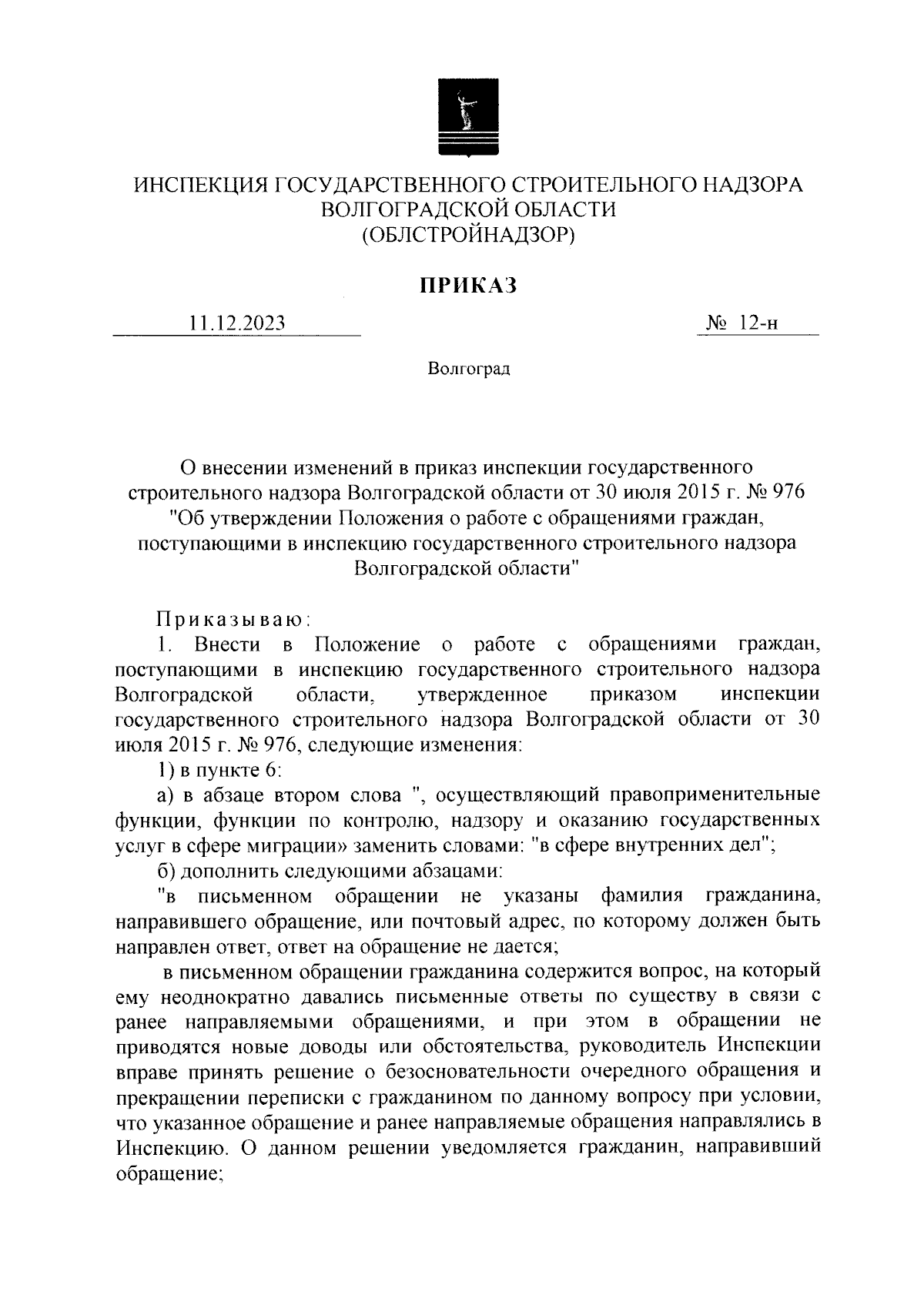 ИНСПЕКЦИЯ ГОСУДАРСТВЕННОГО СТРОИТЕЛЬНОГО НАДЗОРА ВОЛГОГРАДСКОЙ ОБЛАСТИ
(ОБЛСТРОЙНАДЗОР)

ПРИКАЗ

11.12.2023 № 12-н

Волгоград

О внесении изменений в приказ инспекции государственного строительного надзора Волгоградской области от 30 июля 2015 г. № 976 "Об утверждении Положения о работе с обращениями граждан, поступающими в инспекцию государственного строительного надзора Волгоградской области"

Приказываю:

1. Внести в Положение о работе с обращениями граждан, поступающими в инспекцию государственного строительного надзора Волгоградской области, утвержденное приказом инспекции государственного строительного надзора Волгоградской области от 30 июля 2015 г. № 976, следующие изменения:

1) в пункте 6:

а) в абзаце втором слова ", осуществляющий правоприменительные функции, функции по контролю, надзору и оказанию государственных услуг в сфере миграции» заменить словами: "в сфере внутренних дел";

б) дополнить следующими абзацами:

"в письменном обращении не указаны фамилия гражданина, направившего обращение, или почтовый адрес, по которому должен быть направлен ответ, ответ на обращение не дается;

в письменном обращении гражданина содержится вопрос, на который ему неоднократно давались письменные ответы по существу в связи с ранее направляемыми обращениями, и при этом в обращении не приводятся новые доводы или обстоятельства, руководитель Инспекции вправе принять решение о безосновательности очередного обращения и прекращении переписки с гражданином по данному вопросу при условии, что указанное обращение и ранее направляемые обращения направлялись в Инспекцию. О данном решении уведомляется гражданин, направивший обращение;